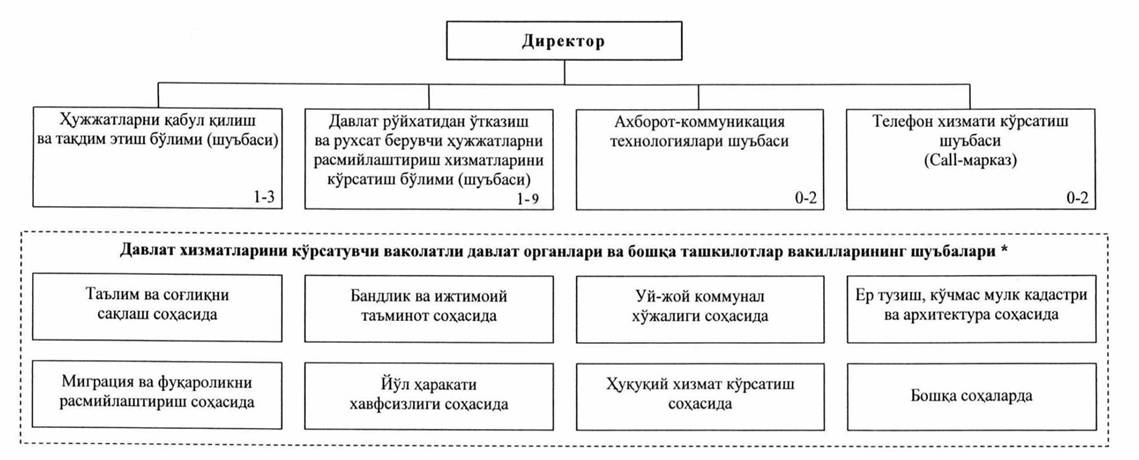 Директор

Ҳужжатларни қабул қилиш ва тақдим этиш бўлими (шуъбаси)
1-3

Давлат рўйхатидан ўтказиш ва рухсат берувчи ҳужжатларни расмийлаштириш хизматларини кўрсатиш бўлими (шуъбаси)
1-9

Ахборот-коммуникация технологиялари шуъбаси
0-2

Телефон хизмати кўрсатиш шуъбаси (Call-марказ)
0-2

Давлат хизматларини кўрсатувчи ваколатли давлат органлари ва бошқа ташкилотлар вакилларининг шуъбалари *

Таълим ва соғлиқни сақлаш соҳасида

Бандлик ва ижтимоий таъминот соҳасида

Уй-жой коммунал хўжалиги соҳасида

Ер тузиш, кўчмас мулк кадастри ва архитектура соҳасида

Миграция ва фуқароликни расмийлаштириш соҳасида

Йўл ҳаракати хавфсизлиги соҳасида

Ҳуқуқий хизмат кўрсатиш соҳасида

Бошқа соҳаларда